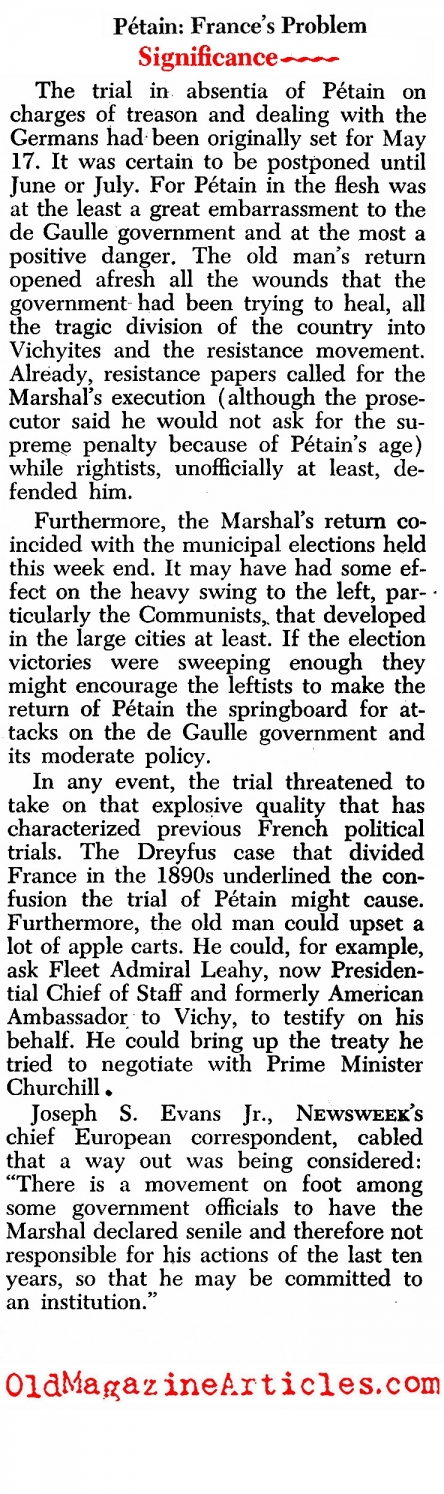 Pétain: France's Problem
Significance

The trial in absentia of Pétain on charges of treason and dealing with the Germans had been originally set for May 17. It was certain to be postponed until June or July. For Pétain in the flesh was at the least a great embarrassment to the de Gaulle government and at the most a positive danger. The old man's return opened afresh all the wounds that the government had been trying to heal, all the tragic division of the country into Vichyites and the resistance movement. Already, resistance papers called for the Marshal's execution (although the prosecutor said he would not ask for the supreme penalty because of Pétain's age) while rightists, unofficially at least, defended him.

Furthermore, the Marshal's return coincided with the municipal elections held this week end. It may have had some effect on the heavy swing to the left, particularly the Communists, that developed in the large cities at least. If the election victories were sweeping enough they might encourage the leftists to make the return of Pétain the springboard for attacks on the de Gaulle government and its moderate policy.

In any event, the trial threatened to take on that explosive quality that has characterized previous French political trials. The Dreyfus case that divided France in the 1890s underlined the confusion the trial of Pétain might cause. Furthermore, the old man could upset a lot of apple carts. He could, for example, ask Fleet Admiral Leahy, now Presidential Chief of Staff and formerly American Ambassador to Vichy, to testify on his behalf. He could bring up the treaty he tried to negotiate with Prime Minister Churchill.

Joseph S. Evans Jr., NEWSWEEK's chief European correspondent, cabled that a way out was being considered: "There is a movement on foot among some government officials to have the Marshal declared senile and therefore not responsible for his actions of the last ten years, so that he may be committed to an institution."

OldMagazineArticles.com